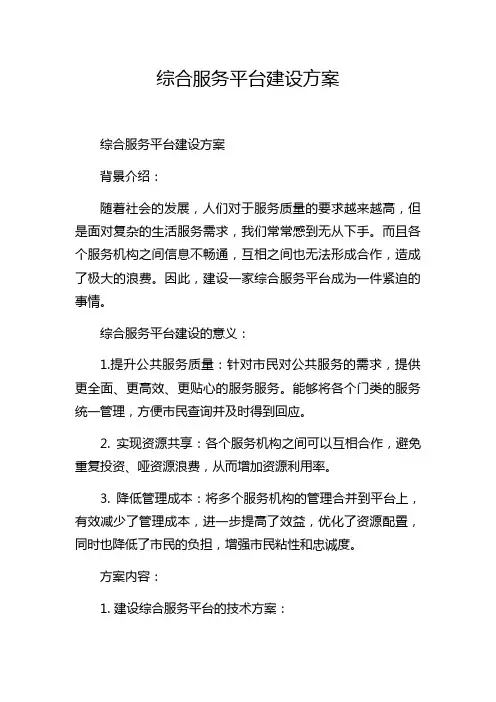 综合服务平台建设方案

综合服务平台建设方案

背景介绍：

随着社会的发展，人们对于服务质量的要求越来越高，但是面对复杂的生活服务需求，我们常常感到无从下手。而且各个服务机构之间信息不畅通，互相之间也无法形成合作，造成了极大的浪费。因此，建设一家综合服务平台成为一件紧迫的事情。

综合服务平台建设的意义：

1.提升公共服务质量：针对市民对公共服务的需求，提供更全面、更高效、更贴心的服务服务。能够将各个门类的服务统一管理，方便市民查询并及时得到回应。

2. 实现资源共享：各个服务机构之间可以互相合作，避免重复投资、哑资源浪费，从而增加资源利用率。

3. 降低管理成本：将多个服务机构的管理合并到平台上，有效减少了管理成本，进一步提高了效益，优化了资源配置，同时也降低了市民的负担，增强市民粘性和忠诚度。

方案内容：

1. 建设综合服务平台的技术方案：